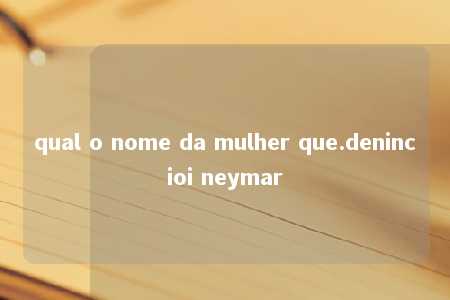 qual o nome da mulher que.denincioi neymar